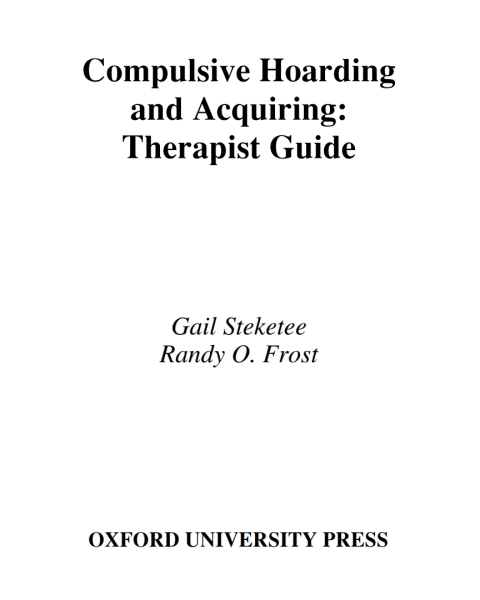 Compulsive Hoarding and Acquiring: Therapist Guide

Gail Steketee
Randy O. Frost

OXFORD UNIVERSITY PRESS